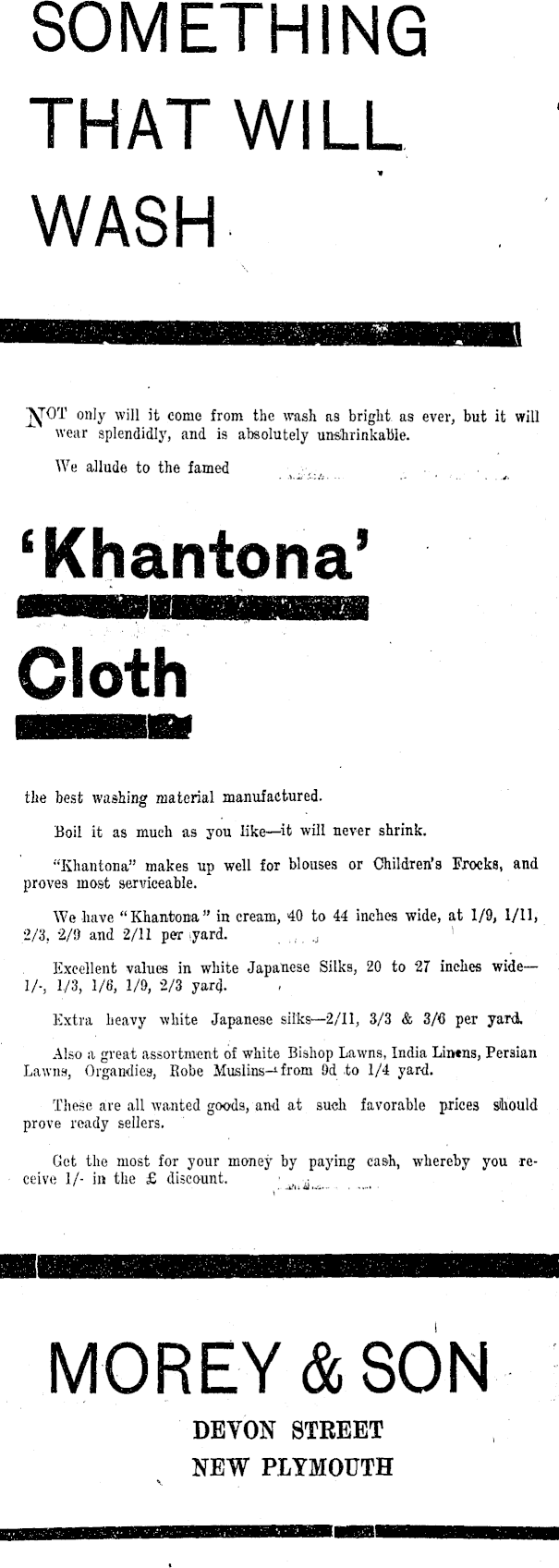 SOMETHING THAT WILL WASH

NOT only will it come from the wash as bright as ever, but it will wear splendidly, and is absolutely unshrinkable.

We allude to the famed

'Khantona'

Cloth

the best washing material manufactured.

Boil it as much as you like—it will never shrink.

"Khantona" makes up well for blouses or Children's Frocks, and proves most serviceable.

We have "Khantona" in cream, 40 to 44 inches wide, at 1/9, 1/11, 2/3, 2/9 and 2/11 per yard.

Excellent values in white Japanese Silks, 20 to 27 inches wide—1/-, 1/3, 1/6, 1/9, 2/3 yard.

Extra heavy white Japanese silks—2/11, 3/3 & 3/6 per yard.

Also a great assortment of white Bishop Lawns, India Linens, Persian Lawns, Organdies, Robe Muslins—from 9d to 1/4 yard.

These are all wanted goods, and at such favorable prices should prove ready sellers.

Get the most for your money by paying cash, whereby you receive 1/- in the £ discount.

MOREY & SON

DEVON STREET
NEW PLYMOUTH